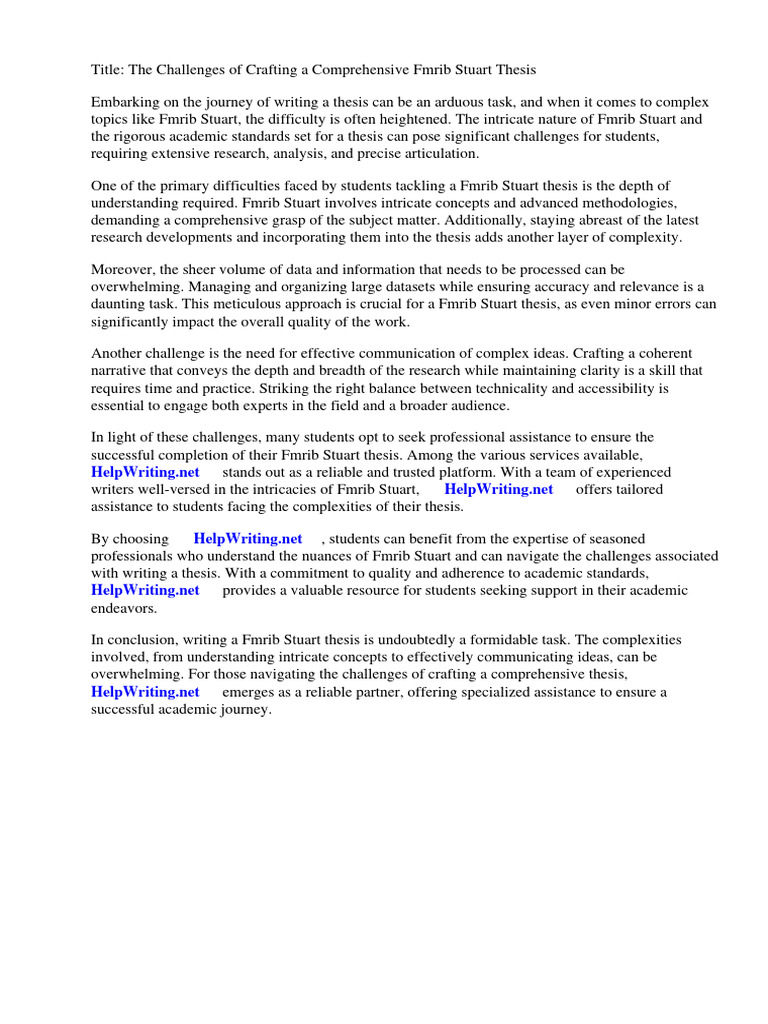 Title: The Challenges of Crafting a Comprehensive Fmrib Stuart Thesis

Embarking on the journey of writing a thesis can be an arduous task, and when it comes to complex topics like Fmrib Stuart, the difficulty is often heightened. The intricate nature of Fmrib Stuart and the rigorous academic standards set for a thesis can pose significant challenges for students, requiring extensive research, analysis, and precise articulation.

One of the primary difficulties faced by students tackling a Fmrib Stuart thesis is the depth of understanding required. Fmrib Stuart involves intricate concepts and advanced methodologies, demanding a comprehensive grasp of the subject matter. Additionally, staying abreast of the latest research developments and incorporating them into the thesis adds another layer of complexity.

Moreover, the sheer volume of data and information that needs to be processed can be overwhelming. Managing and organizing large datasets while ensuring accuracy and relevance is a daunting task. This meticulous approach is crucial for a Fmrib Stuart thesis, as even minor errors can significantly impact the overall quality of the work.

Another challenge is the need for effective communication of complex ideas. Crafting a coherent narrative that conveys the depth and breadth of the research while maintaining clarity is a skill that requires time and practice. Striking the right balance between technicality and accessibility is essential to engage both experts in the field and a broader audience.

In light of these challenges, many students opt to seek professional assistance to ensure the successful completion of their Fmrib Stuart thesis. Among the various services available, HelpWriting.net stands out as a reliable and trusted platform. With a team of experienced writers well-versed in the intricacies of Fmrib Stuart, HelpWriting.net offers tailored assistance to students facing the complexities of their thesis.

By choosing HelpWriting.net , students can benefit from the expertise of seasoned professionals who understand the nuances of Fmrib Stuart and can navigate the challenges associated with writing a thesis. With a commitment to quality and adherence to academic standards, HelpWriting.net provides a valuable resource for students seeking support in their academic endeavors.

In conclusion, writing a Fmrib Stuart thesis is undoubtedly a formidable task. The complexities involved, from understanding intricate concepts to effectively communicating ideas, can be overwhelming. For those navigating the challenges of crafting a comprehensive thesis, HelpWriting.net emerges as a reliable partner, offering specialized assistance to ensure a successful academic journey.